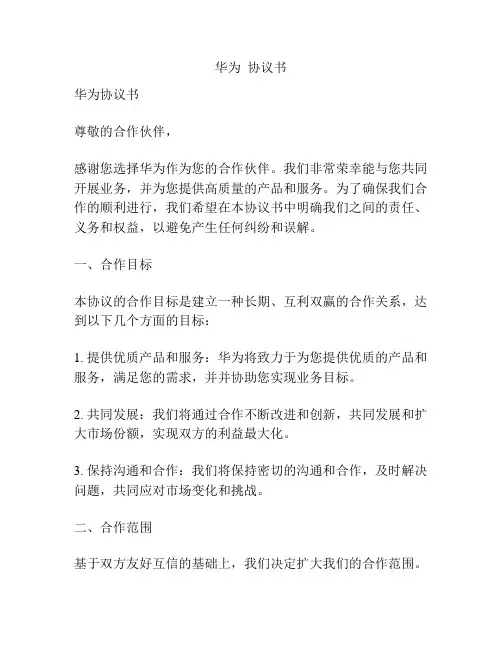 华为 协议书

华为协议书

尊敬的合作伙伴，

感谢您选择华为作为您的合作伙伴。我们非常荣幸能与您共同开展业务，并为您提供高质量的产品和服务。为了确保我们合作的顺利进行，我们希望在本协议书中明确我们之间的责任、义务和权益，以避免产生任何纠纷和误解。

一、合作目标

本协议的合作目标是建立一种长期、互利双赢的合作关系，达到以下几个方面的目标：

1. 提供优质产品和服务：华为将致力于为您提供优质的产品和服务，满足您的需求，并并协助您实现业务目标。

2. 共同发展：我们将通过合作不断改进和创新，共同发展和扩大市场份额，实现双方的利益最大化。

3. 保持沟通和合作：我们将保持密切的沟通和合作，及时解决问题，共同应对市场变化和挑战。

二、合作范围

基于双方友好互信的基础上，我们决定扩大我们的合作范围。